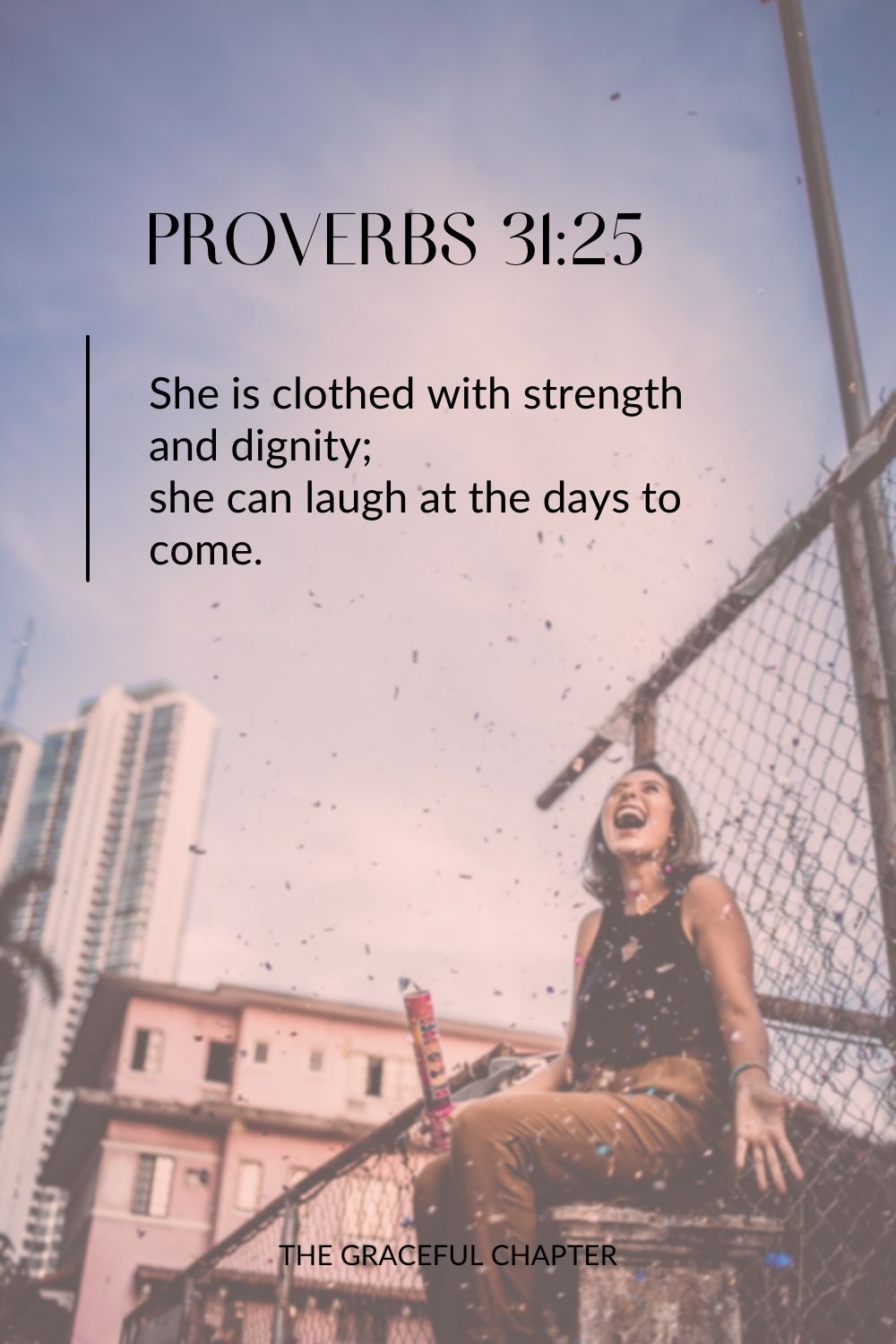 PROVERBS 31:25

She is clothed with strength and dignity;
she can laugh at the days to come.

THE GRACEFUL CHAPTER